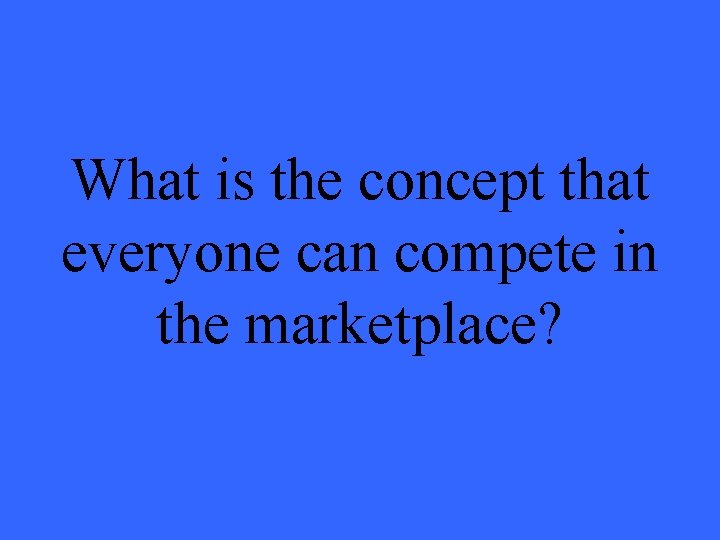 What is the concept that everyone can compete in the marketplace?